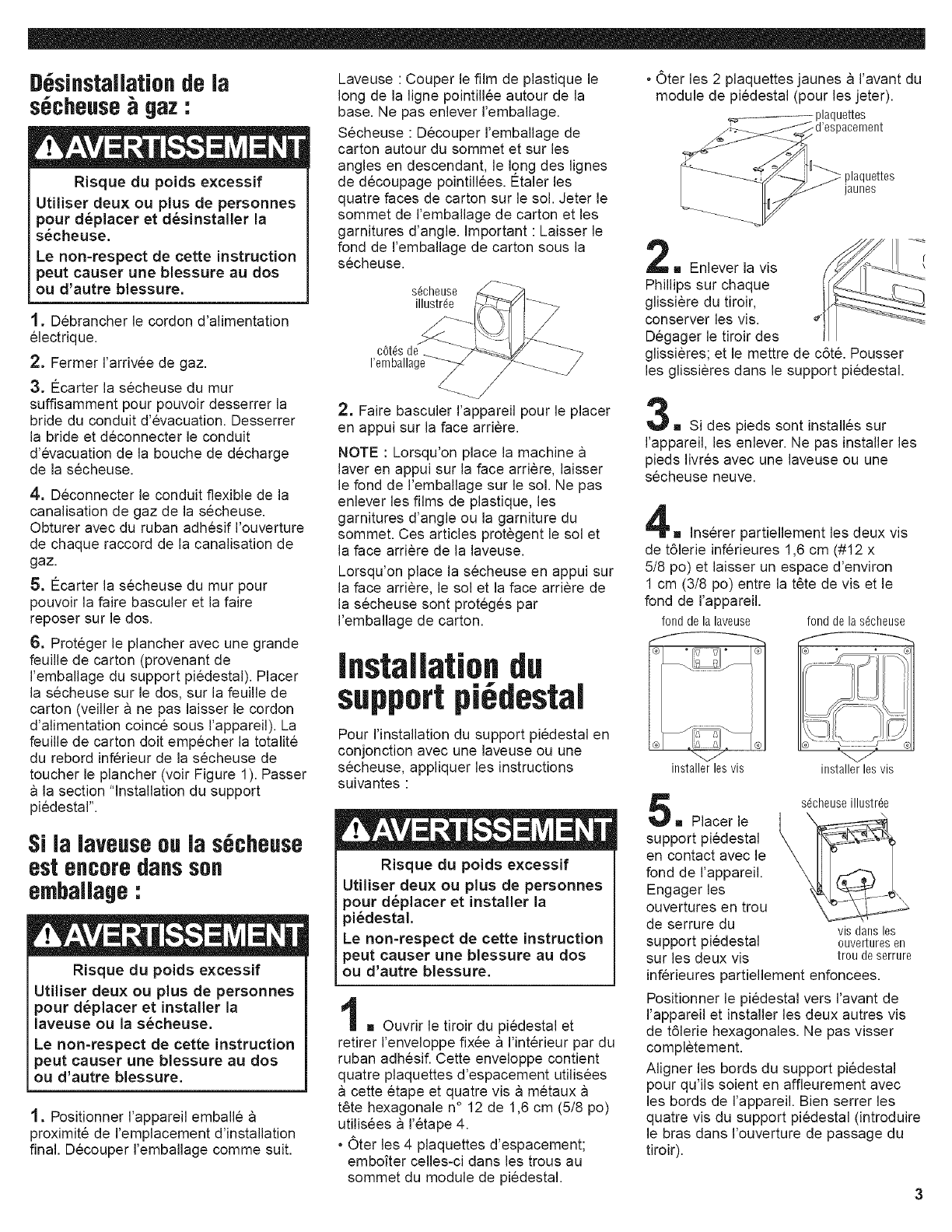 Désinstallation de la sécheuse à gaz :

AVERTISSEMENT

Risque du poids excessif

Utiliser deux ou plus de personnes pour déplacer et désinstaller la sécheuse.

Le non-respect de cette instruction peut causer une blessure au dos ou d'autre blessure.

1. Débrancher le cordon d'alimentation électrique.

2. Fermer l'arrivée de gaz.

3. Écarter la sécheuse du mur suffisamment pour pouvoir desserrer la bride du conduit d'évacuation. Desserrer la bride et déconnecter le conduit d'évacuation de la bouche de décharge de la sécheuse.

4. Déconnecter le conduit flexible de la canalisation de gaz de la sécheuse. Obturer avec du ruban adhésif l'ouverture de chaque raccord de la canalisation de gaz.

5. Écarter la sécheuse du mur pour pouvoir la faire basculer et la faire reposer sur le dos.

6. Protéger le plancher avec une grande feuille de carton (provenant de l'emballage du support piédestal). Placer la sécheuse sur le dos, sur la feuille de carton (veiller à ne pas laisser le cordon d'alimentation coincé sous l'appareil). La feuille de carton doit empêcher la totalité du rebord inférieur de la sécheuse de toucher le plancher (voir Figure 1). Passer à la section "Installation du support piédestal".

Si la laveuse ou la sécheuse est encore dans son emballage :

AVERTISSEMENT

Risque du poids excessif

Utiliser deux ou plus de personnes pour déplacer et installer la laveuse ou la sécheuse.

Le non-respect de cette instruction peut causer une blessure au dos ou d'autre blessure.

1. Positionner l'appareil emballé à proximité de l'emplacement d'installation final. Découper l'emballage comme suit.

Laveuse : Couper le film de plastique le long de la ligne pointillée autour de la base. Ne pas enlever l'emballage.

Sécheuse : Découper l'emballage de carton autour du sommet et sur les angles en descendant, le long des lignes de découpage pointillées. Étaler les quatre faces de carton sur le sol. Jeter le sommet de l'emballage de carton et les garnitures d'angle. Important : Laisser le fond de l'emballage de carton sous la sécheuse.

sécheuse illustrée

côtés de l'emballage

2. Faire basculer l'appareil pour le placer en appui sur la face arrière.

NOTE : Lorsqu'on place la machine à laver en appui sur la face arrière, laisser le fond de l'emballage sur le sol. Ne pas enlever les films de plastique, les garnitures d'angle ou la garniture du sommet. Ces articles protègent le sol et la face arrière de la laveuse.

Lorsqu'on place la sécheuse en appui sur la face arrière, le sol et la face arrière de la sécheuse sont protégés par l'emballage de carton.

Installation du support piédestal

Pour l'installation du support piédestal en conjonction avec une laveuse ou une sécheuse, appliquer les instructions suivantes :

AVERTISSEMENT

Risque du poids excessif

Utiliser deux ou plus de personnes pour déplacer et installer la piédestal.

Le non-respect de cette instruction peut causer une blessure au dos ou d'autre blessure.

1. Ouvrir le tiroir du piédestal et retirer l'enveloppe fixée à l'intérieur par du ruban adhésif. Cette enveloppe contient quatre plaquettes d'espacement utilisées à cette étape et quatre vis à métaux à tête hexagonale n° 12 de 1,6 cm (5/8 po) utilisées à l'étape 4.

• Ôter les 4 plaquettes d'espacement; emboîter celles-ci dans les trous au sommet du module de piédestal.

• Ôter les 2 plaquettes jaunes à l'avant du module de piédestal (pour les jeter).

plaquettes d'espacement

plaquettes jaunes

2. Enlever la vis Phillips sur chaque glissière du tiroir, conserver les vis. Dégager le tiroir des glissières; et le mettre de côté. Pousser les glissières dans le support piédestal.

3. Si des pieds sont installés sur l'appareil, les enlever. Ne pas installer les pieds livrés avec une laveuse ou une sécheuse neuve.

4. Insérer partiellement les deux vis de tôlerie inférieures 1,6 cm (#12 x 5/8 po) et laisser un espace d'environ 1 cm (3/8 po) entre la tête de vis et le fond de l'appareil.

fond de la laveuse

fond de la sécheuse

installer les vis

installer les vis

5. Placer le support piédestal en contact avec le fond de l'appareil. Engager les ouvertures en trou de serrure du support piédestal sur les deux vis inférieures partiellement enfoncees.

sécheuse illustrée

vis dans les ouvertures en trou de serrure

Positionner le piédestal vers l'avant de l'appareil et installer les deux autres vis de tôlerie hexagonales. Ne pas visser complètement.

Aligner les bords du support piédestal pour qu'ils soient en affleurement avec les bords de l'appareil. Bien serrer les quatre vis du support piédestal (introduire le bras dans l'ouverture de passage du tiroir).

3